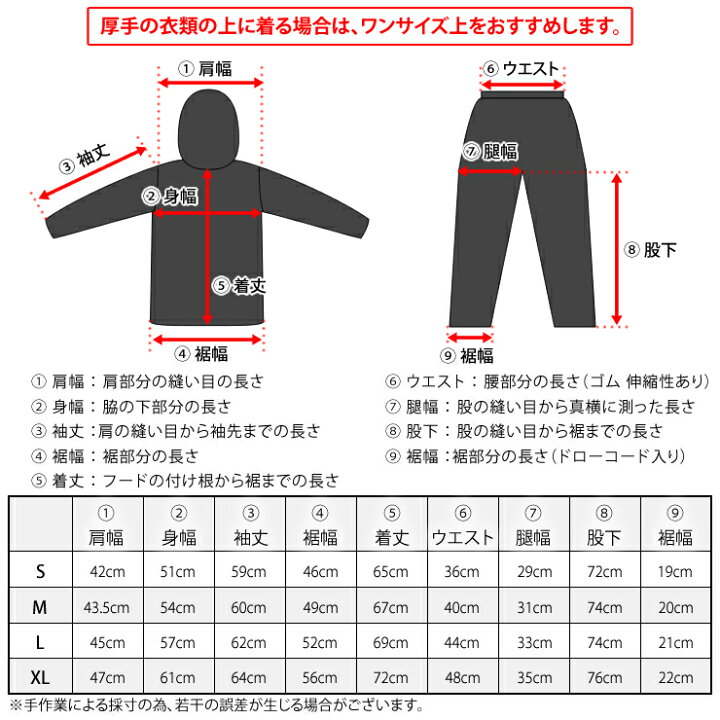 厚手の衣類の上に着る場合は、ワンサイズ上をおすすめします。

① 肩幅

③ 袖丈

② 身幅

⑤ 着丈

④ 裾幅

⑥ ウエスト

⑦ 腿幅

⑧ 股下

⑨ 裾幅

① 肩幅：肩部分の縫い目の長さ
② 身幅：脇の下部分の長さ
③ 袖丈：肩の縫い目から袖先までの長さ
④ 裾幅：裾部分の長さ
⑤ 着丈：フードの付け根から裾までの長さ

⑥ ウエスト：腰部分の長さ（ゴム 伸縮性あり）
⑦ 腿幅：股の縫い目から真横に測った長さ
⑧ 股下：股の縫い目から裾までの長さ
⑨ 裾幅：裾部分の長さ（ドローコード入り）

| | ① 肩幅 | ② 身幅 | ③ 袖丈 | ④ 裾幅 | ⑤ 着丈 | ⑥ ウエスト | ⑦ 腿幅 | ⑧ 股下 | ⑨ 裾幅 |
|---|---|---|---|---|---|---|---|---|---|
| S | 42cm | 51cm | 59cm | 46cm | 65cm | 36cm | 29cm | 72cm | 19cm |
| M | 43.5cm | 54cm | 60cm | 49cm | 67cm | 40cm | 31cm | 74cm | 20cm |
| L | 45cm | 57cm | 62cm | 52cm | 69cm | 44cm | 33cm | 74cm | 21cm |
| XL | 47cm | 61cm | 64cm | 56cm | 72cm | 48cm | 35cm | 76cm | 22cm |

※手作業による採寸の為、若干の誤差が生じる場合がございます。